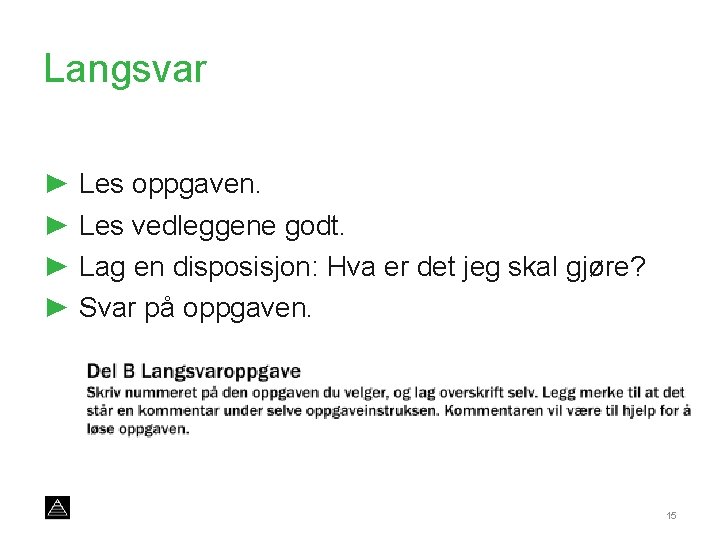 Langsvar

► Les oppgaven.
► Les vedleggene godt.
► Lag en disposisjon: Hva er det jeg skal gjøre?
► Svar på oppgaven.

Del B Langsvaroppgave
Skriv nummeret på den oppgaven du velger, og lag overskrift selv. Legg merke til at det står en kommentar under selve oppgaveinstruksen. Kommentaren vil være til hjelp for å løse oppgaven.

15